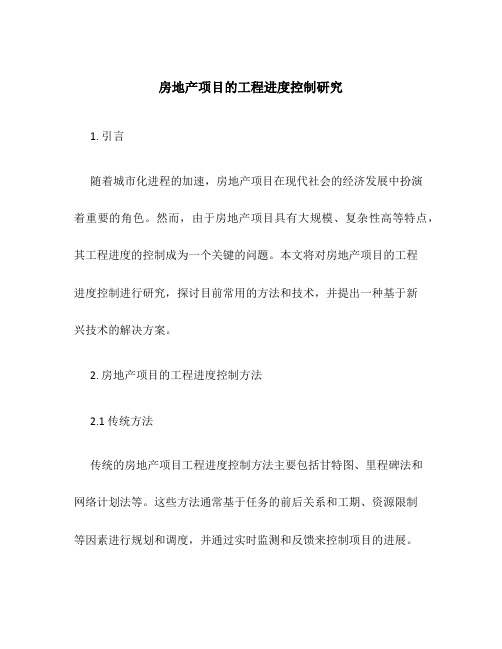 房地产项目的工程进度控制研究

1. 引言

随着城市化进程的加速，房地产项目在现代社会的经济发展中扮演着重要的角色。然而，由于房地产项目具有大规模、复杂性高等特点，其工程进度的控制成为一个关键的问题。本文将对房地产项目的工程进度控制进行研究，探讨目前常用的方法和技术，并提出一种基于新兴技术的解决方案。

2. 房地产项目的工程进度控制方法

2.1 传统方法

传统的房地产项目工程进度控制方法主要包括甘特图、里程碑法和网络计划法等。这些方法通常基于任务的前后关系和工期、资源限制等因素进行规划和调度，并通过实时监测和反馈来控制项目的进展。